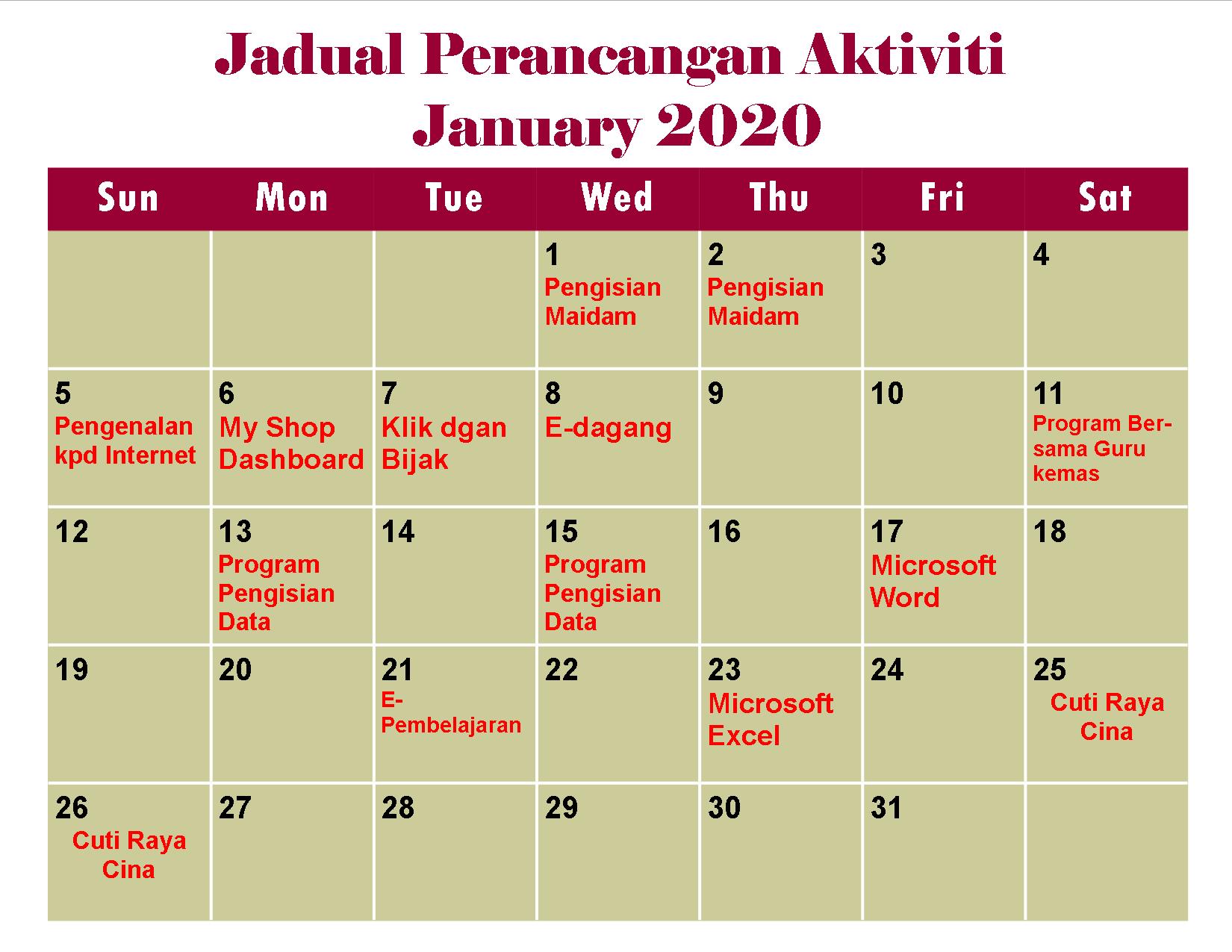 Jadual Perancangan Aktiviti
January 2020

| Sun | Mon | Tue | Wed | Thu | Fri | Sat |
|---|---|---|---|---|---|---|
| | | | 1 Pengisian Maidam | 2 Pengisian Maidam | 3 | 4 |
| 5 Pengenalan kpd Internet | 6 My Shop Dashboard | 7 Klik dgan Bijak | 8 E-dagang | 9 | 10 | 11 Program Bersama Guru kemas |
| 12 | 13 Program Pengisian Data | 14 | 15 Program Pengisian Data | 16 | 17 Microsoft Word | 18 |
| 19 | 20 | 21 E-Pembelajaran | 22 | 23 Microsoft Excel | 24 | 25 Cuti Raya Cina |
| 26 Cuti Raya Cina | 27 | 28 | 29 | 30 | 31 | |